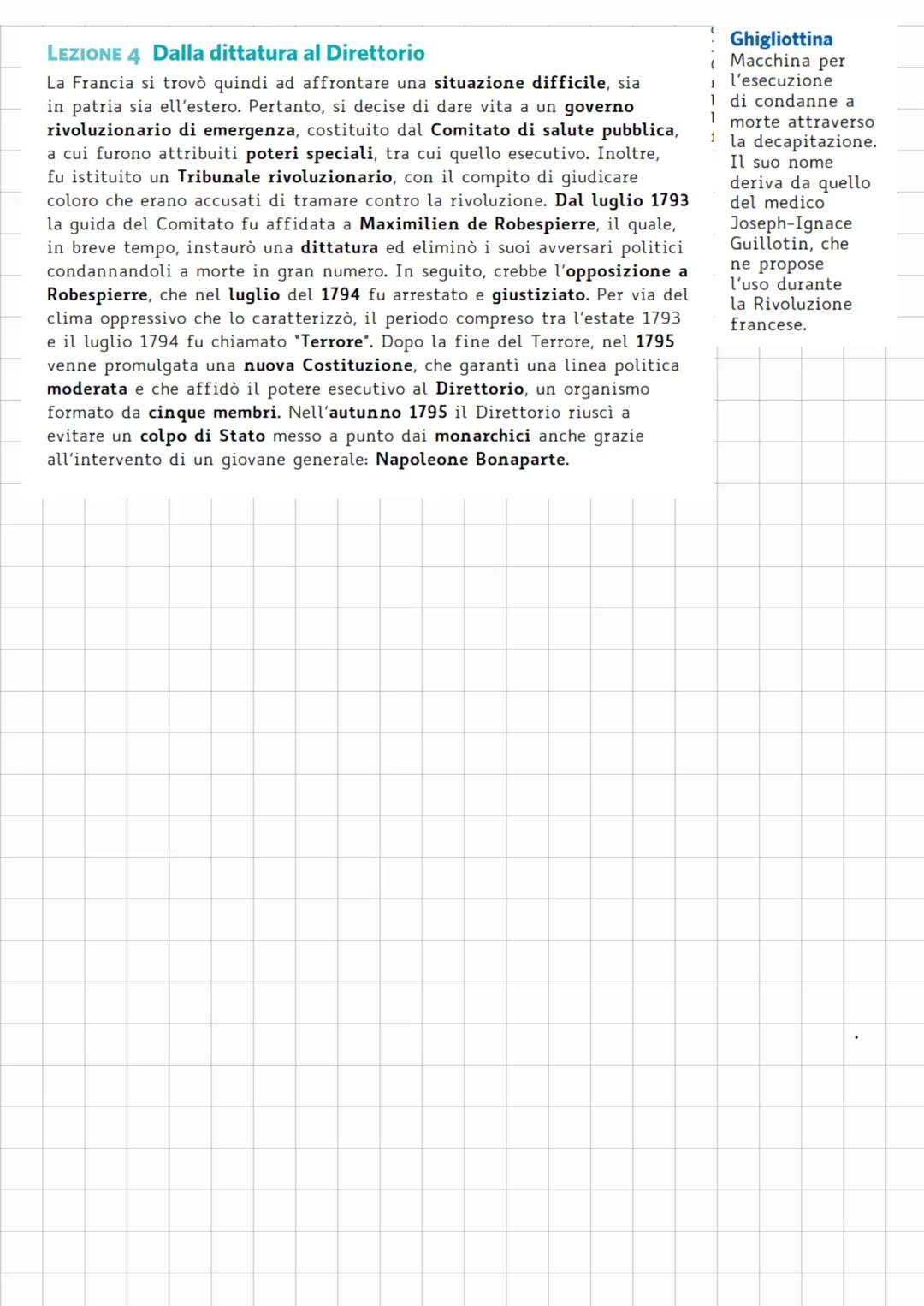 LEZIONE 4 Dalla dittatura al Direttorio

La Francia si trovò quindi ad affrontare una situazione difficile, sia in patria sia ell'estero. Pertanto, si decise di dare vita a un governo rivoluzionario di emergenza, costituito dal Comitato di salute pubblica, a cui furono attribuiti poteri speciali, tra cui quello esecutivo. Inoltre, fu istituito un Tribunale rivoluzionario, con il compito di giudicare coloro che erano accusati di tramare contro la rivoluzione. Dal luglio 1793 la guida del Comitato fu affidata a Maximilien de Robespierre, il quale, in breve tempo, instaurò una dittatura ed eliminò i suoi avversari politici condannandoli a morte in gran numero. In seguito, crebbe l'opposizione a Robespierre, che nel luglio del 1794 fu arrestato e giustiziato. Per via del clima oppressivo che lo caratterizzò, il periodo compreso tra l'estate 1793 e il luglio 1794 fu chiamato "Terrore". Dopo la fine del Terrore, nel 1795 venne promulgata una nuova Costituzione, che garantì una linea politica moderata e che affidò il potere esecutivo al Direttorio, un organismo formato da cinque membri. Nell'autunno 1795 il Direttorio riuscì a evitare un colpo di Stato messo a punto dai monarchici anche grazie all'intervento di un giovane generale: Napoleone Bonaparte.

Ghigliottina
Macchina per l'esecuzione di condanne a morte attraverso la decapitazione. Il suo nome deriva da quello del medico Joseph-Ignace Guillotin, che ne propose l'uso durante la Rivoluzione francese.